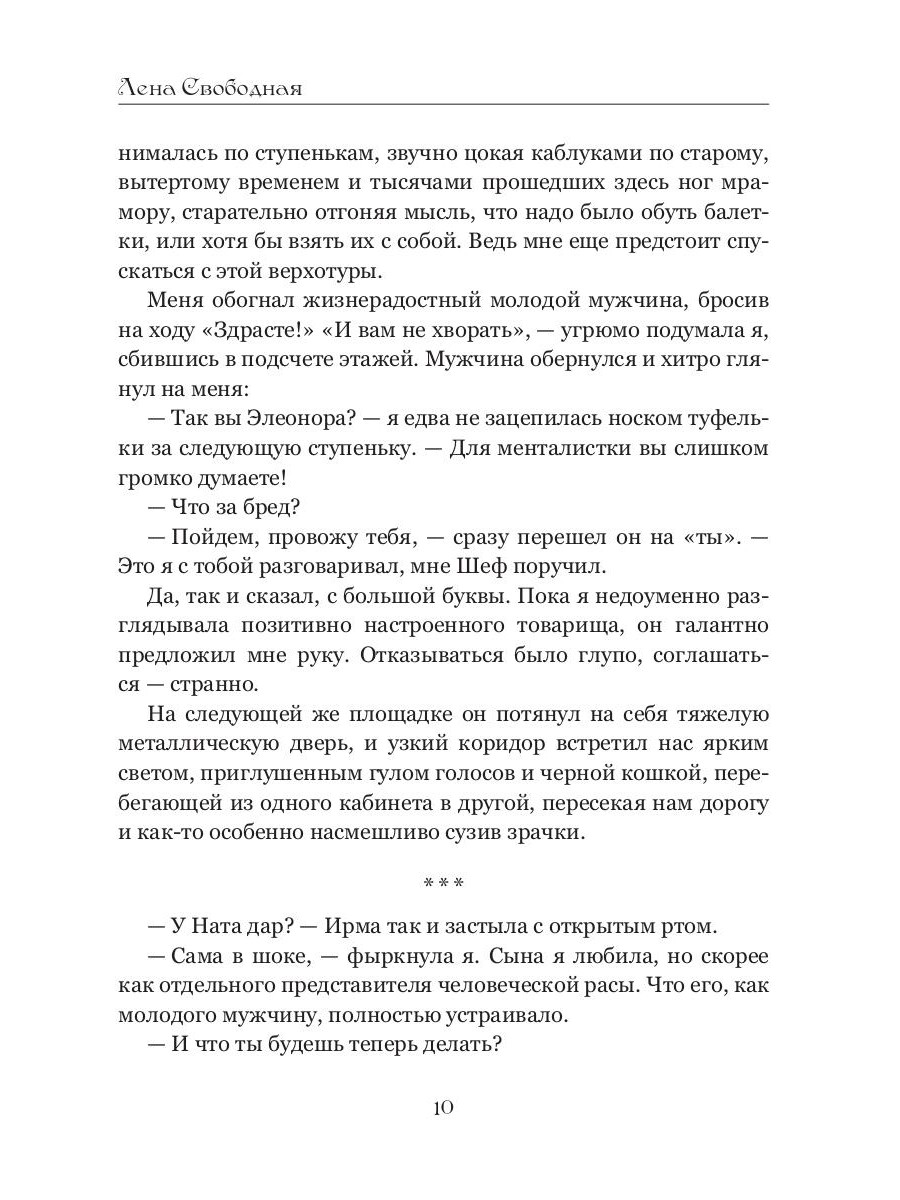 Лена Свободная

нималась по ступенькам, звучно цокая каблуками по старому, вытертому временем и тысячами прошедших здесь ног мрамору, старательно отгоняя мысль, что надо было обуть балетки, или хотя бы взять их с собой. Ведь мне еще предстоит спускаться с этой верхотуры.

Меня обогнал жизнерадостный молодой мужчина, бросив на ходу «Здрасте!» «И вам не хворать», — угрюмо подумала я, сбившись в подсчете этажей. Мужчина обернулся и хитро глянул на меня:

— Так вы Элеонора? — я едва не зацепилась носком туфельки за следующую ступеньку. — Для менталистки вы слишком громко думаете!

— Что за бред?

— Пойдем, провожу тебя, — сразу перешел он на «ты». — Это я с тобой разговаривал, мне Шеф поручил.

Да, так и сказал, с большой буквы. Пока я недоуменно разглядывала позитивно настроенного товарища, он галантно предложил мне руку. Отказываться было глупо, соглашаться — странно.

На следующей же площадке он потянул на себя тяжелую металлическую дверь, и узкий коридор встретил нас ярким светом, приглушенным гулом голосов и черной кошкой, перебегающей из одного кабинета в другой, пересекая нам дорогу и как-то особенно насмешливо сузив зрачки.

***

— У Ната дар? — Ирма так и застыла с открытым ртом.

— Сама в шоке, — фыркнула я. Сына я любила, но скорее как отдельного представителя человеческой расы. Что его, как молодого мужчину, полностью устраивало.

— И что ты будешь теперь делать?

10